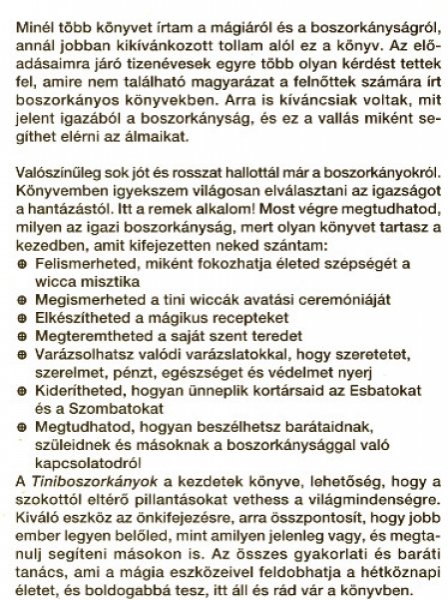 Minél több könyvet írtam a mágiáról és a boszorkányságról, annál jobban kikívánkozott tollam alól ez a könyv. Az előadásaimra járó tizenévesek egyre több olyan kérdést tettek fel, amire nem található magyarázat a felnőttek számára írt boszorkányos könyvekben. Arra is kíváncsiak voltak, mit jelent igazából a boszorkányság, és ez a vallás miként segíthet elérni az álmaikat.

Valószínűleg sok jót és rosszat hallottál már a boszorkányokról. Könyvemben igyekszem világosan elválasztani az igazságot a hantázástól. Itt a remek alkalom! Most végre megtudhatod, milyen az igazi boszorkányság, mert olyan könyvet tartasz a kezedben, amit kifejezetten neked szántam:
⊕ Felismerheted, miként fokozhatja életed szépségét a wicca misztika
⊕ Megismerheted a tini wiccák avatási ceremóniáját
⊕ Elkészítheted a mágikus recepteket
⊕ Megteremtheted a saját szent teredet
⊕ Varázsolhatsz valódi varázslatokkal, hogy szeretetet, szerelmet, pénzt, egészséget és védelmet nyerj
⊕ Kiderítheted, hogyan ünneplik kortársaid az Esbatokat és a Szombatokat
⊕ Megtudhatod, hogyan beszélhetsz barátaidnak, szüleidnek és másoknak a boszorkánysággal való kapcsolatodról
A Tiniboszorkányok a kezdetek könyve, lehetőség, hogy a szokottól eltérő pillantásokat vethess a világmindenségre. Kiváló eszköz az önkifejezésre, arra összpontosít, hogy jobb ember legyen belőled, mint amilyen jelenleg vagy, és megtanulj segíteni másokon is. Az összes gyakorlati és baráti tanács, ami a mágia eszközeivel feldobhatja a hétköznapi életet, és boldogabbá tesz, itt áll és rád vár a könyvben.